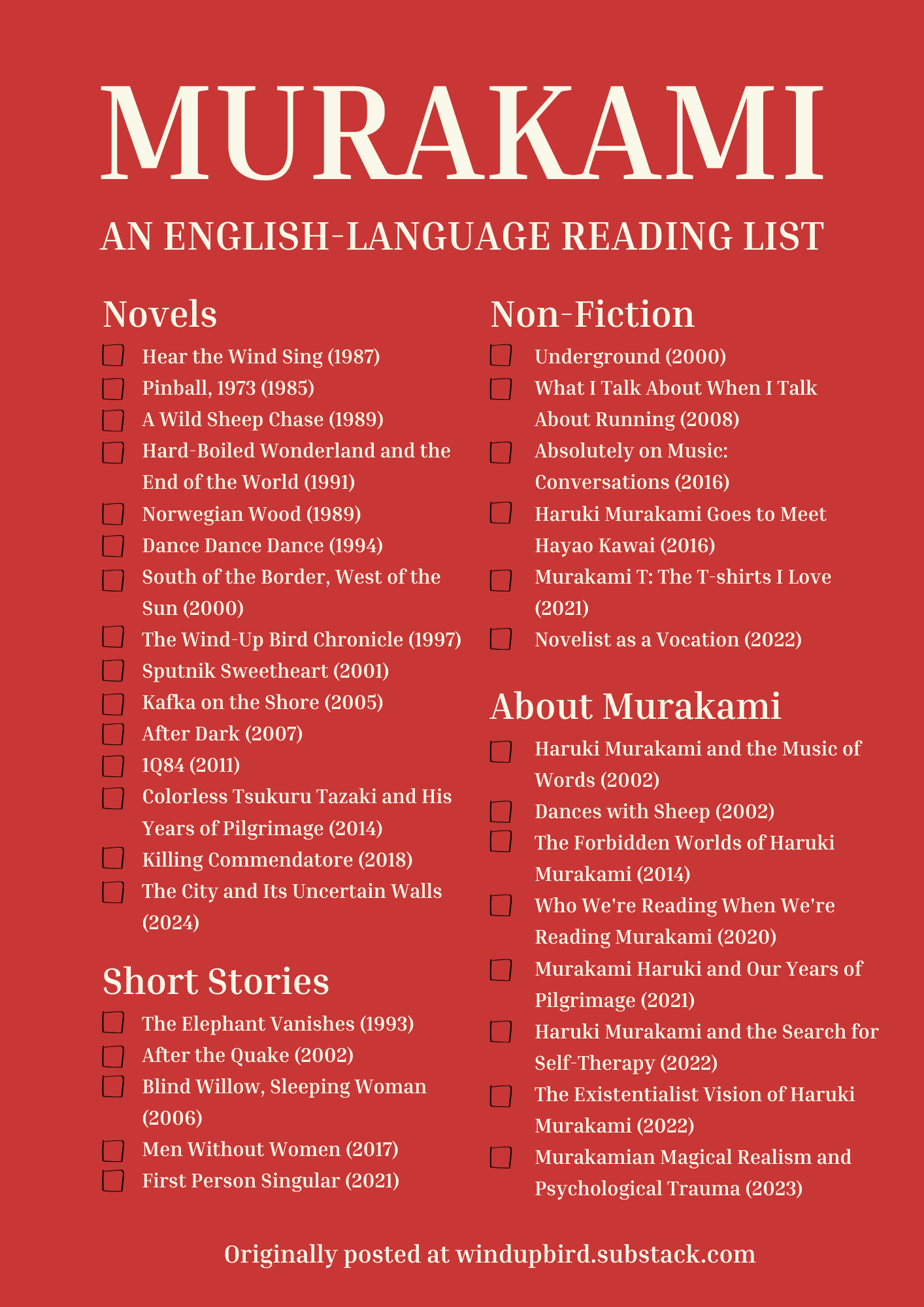 MURAKAMI

AN ENGLISH-LANGUAGE READING LIST

Novels

Hear the Wind Sing (1987)
Pinball, 1973 (1985)
A Wild Sheep Chase (1989)
Hard-Boiled Wonderland and the End of the World (1991)
Norwegian Wood (1989)
Dance Dance Dance (1994)
South of the Border, West of the Sun (2000)
The Wind-Up Bird Chronicle (1997)
Sputnik Sweetheart (2001)
Kafka on the Shore (2005)
After Dark (2007)
1Q84 (2011)
Colorless Tsukuru Tazaki and His Years of Pilgrimage (2014)
Killing Commendatore (2018)
The City and Its Uncertain Walls (2024)

Short Stories

The Elephant Vanishes (1993)
After the Quake (2002)
Blind Willow, Sleeping Woman (2006)
Men Without Women (2017)
First Person Singular (2021)

Non-Fiction

Underground (2000)
What I Talk About When I Talk About Running (2008)
Absolutely on Music: Conversations (2016)
Haruki Murakami Goes to Meet Hayao Kawai (2016)
Murakami T: The T-shirts I Love (2021)
Novelist as a Vocation (2022)

About Murakami

Haruki Murakami and the Music of Words (2002)
Dances with Sheep (2002)
The Forbidden Worlds of Haruki Murakami (2014)
Who We're Reading When We're Reading Murakami (2020)
Murakami Haruki and Our Years of Pilgrimage (2021)
Haruki Murakami and the Search for Self-Therapy (2022)
The Existentialist Vision of Haruki Murakami (2022)
Murakamian Magical Realism and Psychological Trauma (2023)

Originally posted at windupbird.substack.com